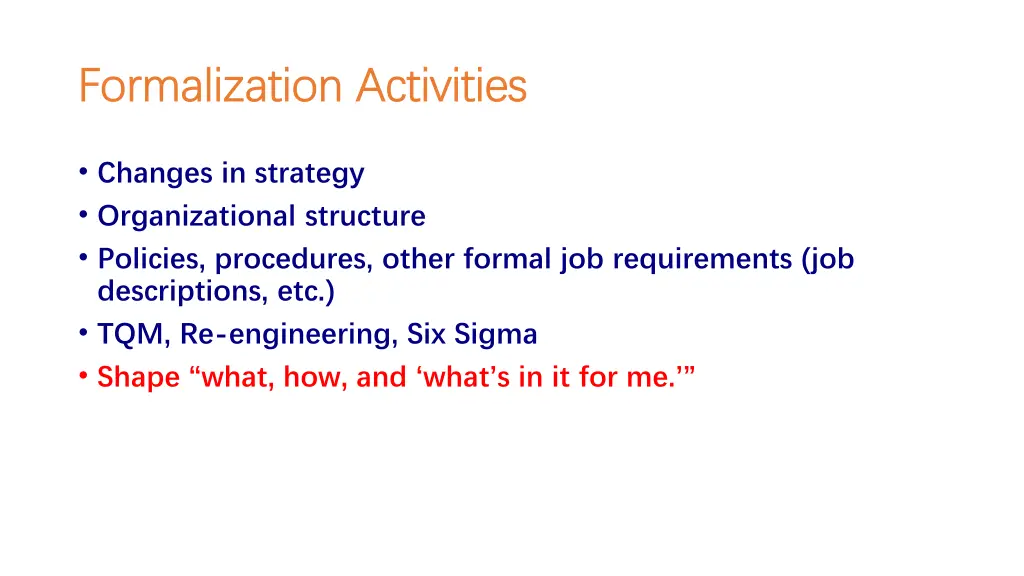 Formalization Activities

• Changes in strategy
• Organizational structure
• Policies, procedures, other formal job requirements (job descriptions, etc.)
• TQM, Re-engineering, Six Sigma
• Shape “what, how, and ‘what’s in it for me.’”